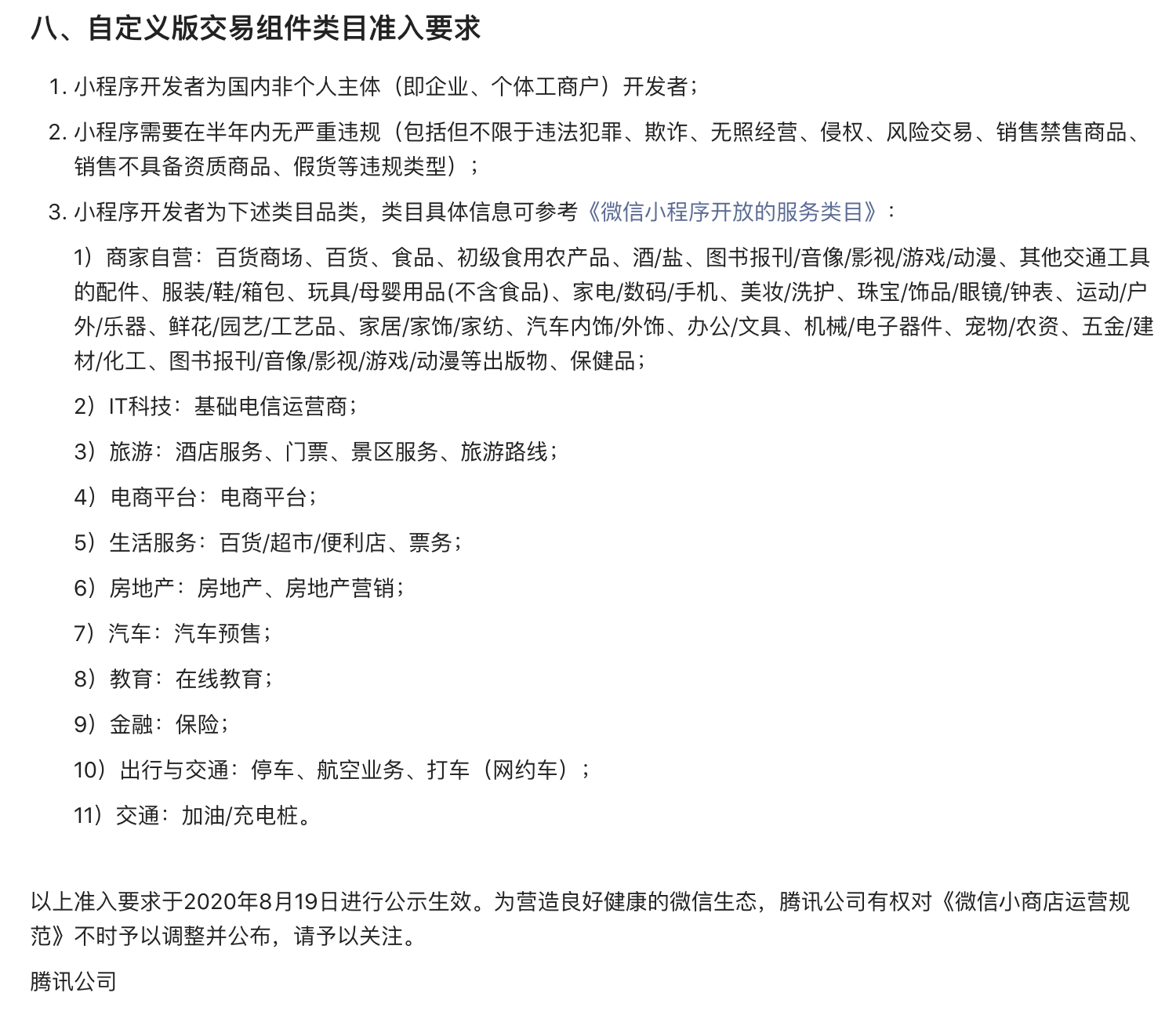 八、自定义版交易组件类目准入要求

1. 小程序开发者为国内非个人主体（即企业、个体工商户）开发者；

2. 小程序需要在半年内无严重违规（包括但不限于违法犯罪、欺诈、无照经营、侵权、风险交易、销售禁售商品、销售不具备资质商品、假货等违规类型）；

3. 小程序开发者为下述类目品类，类目具体信息可参考《微信小程序开放的服务类目》：

1）商家自营：百货商场、百货、食品、初级食用农产品、酒/盐、图书报刊/音像/影视/游戏/动漫、其他交通工具的配件、服装/鞋/箱包、玩具/母婴用品(不含食品)、家电/数码/手机、美妆/洗护、珠宝/饰品/眼镜/钟表、运动/户外/乐器、鲜花/园艺/工艺品、家居/家饰/家纺、汽车内饰/外饰、办公/文具、机械/电子器件、宠物/农资、五金/建材/化工、图书报刊/音像/影视/游戏/动漫等出版物、保健品；

2）IT科技：基础电信运营商；

3）旅游：酒店服务、门票、景区服务、旅游路线；

4）电商平台：电商平台；

5）生活服务：百货/超市/便利店、票务；

6）房地产：房地产、房地产营销；

7）汽车：汽车预售；

8）教育：在线教育；

9）金融：保险；

10）出行与交通：停车、航空业务、打车（网约车）；

11）交通：加油/充电桩。

以上准入要求于2020年8月19日进行公示生效。为营造良好健康的微信生态，腾讯公司有权对《微信小商店运营规范》不时予以调整并公布，请予以关注。

腾讯公司